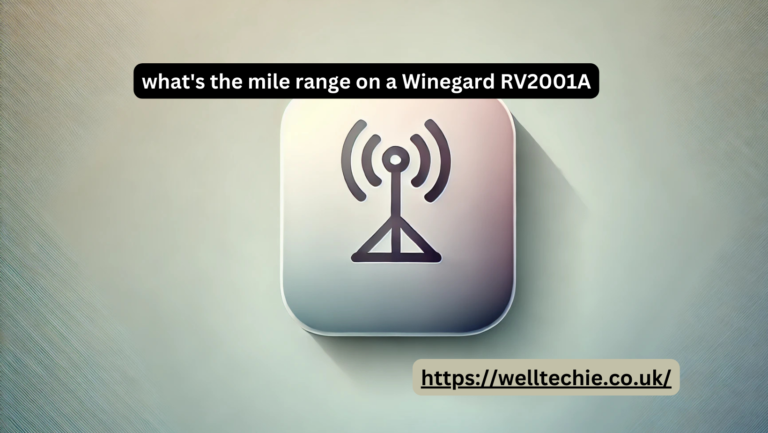 what's the mile range on a Winegard RV2001A

https://welltechie.co.uk/